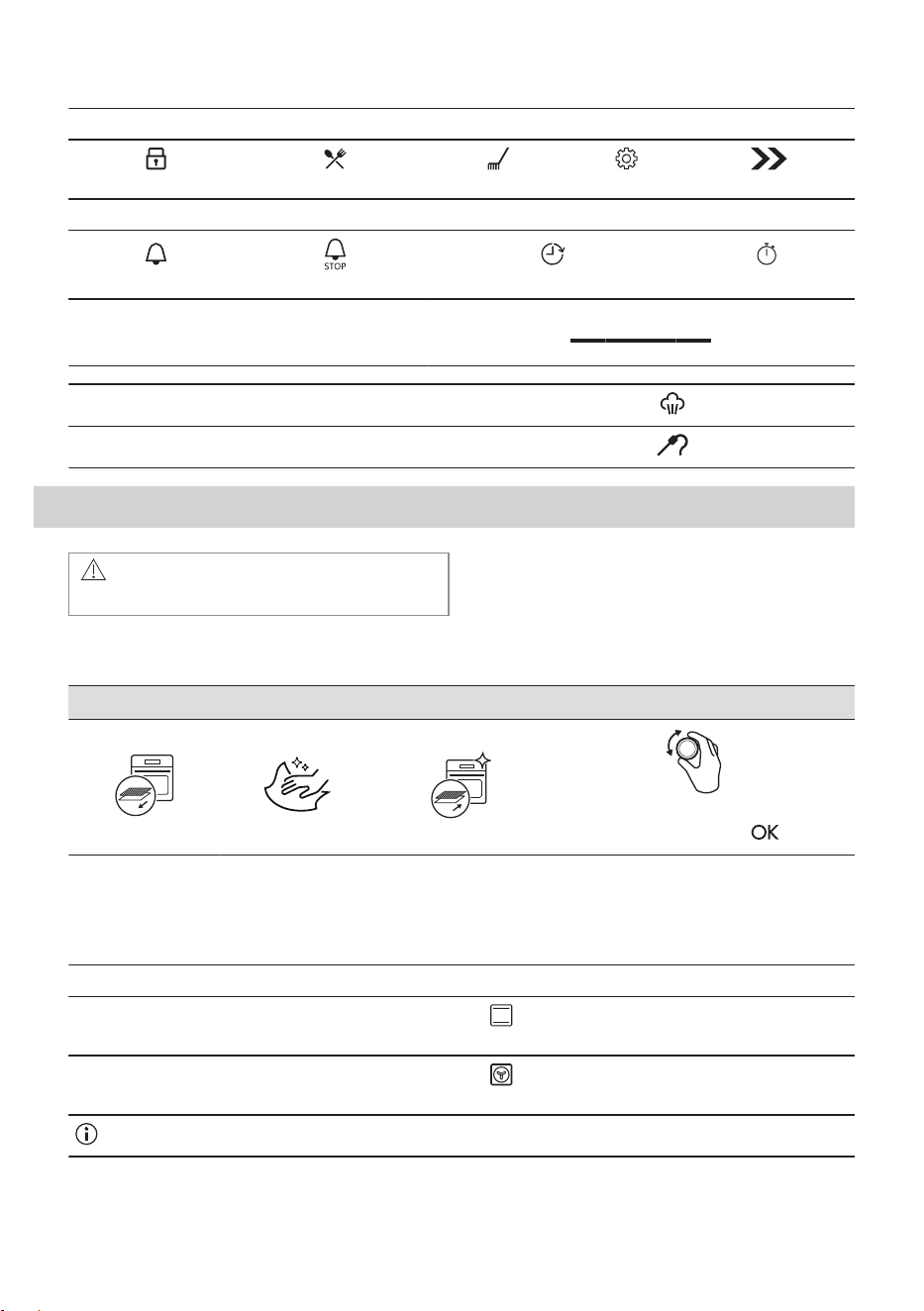 STOP

OK